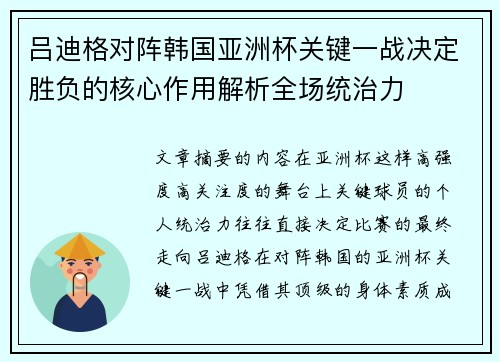 吕迪格对阵韩国亚洲杯关键一战决定胜负的核心作用解析全场统治力

文章摘要的内容在亚洲杯这样高强度高关注度的舞台上关键球员的个人统治力往往直接决定比赛的最终走向吕迪格在对阵韩国的亚洲杯关键一战中凭借其顶级的身体素质成